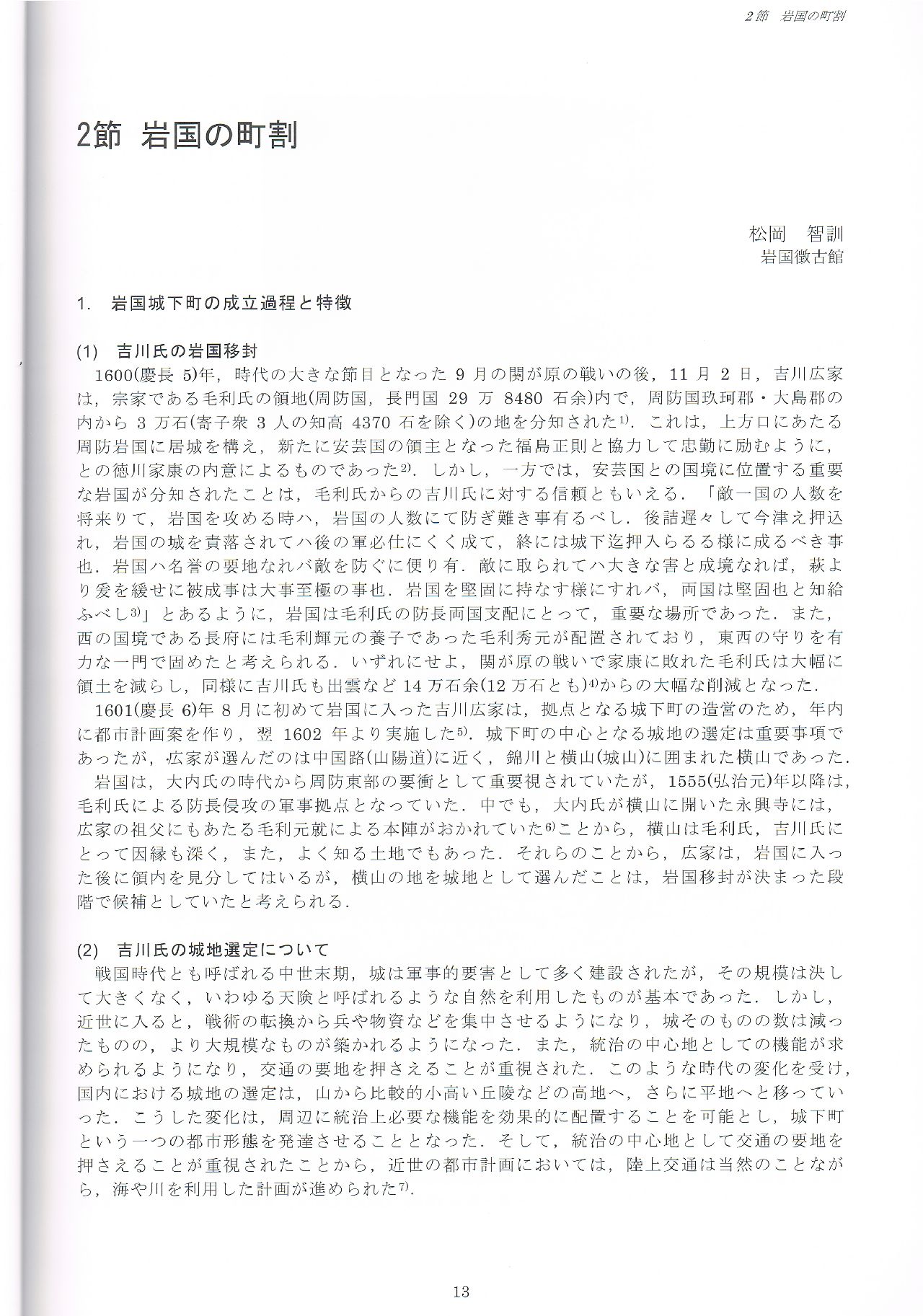 2節 岩国の町割

2節 岩国の町割

松岡 智訓
岩国徴古館

1. 岩国城下町の成立過程と特徴

(1) 吉川氏の岩国移封

1600(慶長 5)年，時代の大きな節目となった 9 月の関が原の戦いの後，11 月 2 日，吉川広家は，宗家である毛利氏の領地(周防国，長門国 29 万 8480 石余)内で，周防国玖珂郡・大島郡の内から 3 万石(寄子衆 3 人の知高 4370 石を除く)の地を分知された$^{1)}$．これは，上方口にあたる周防岩国に居城を構え，新たに安芸国の領主となった福島正則と協力して忠勤に励むように，との徳川家康の内意によるものであった$^{2)}$．しかし，一方では，安芸国との国境に位置する重要な岩国が分知されたことは，毛利氏からの吉川氏に対する信頼ともいえる．「敵一国の人数を将来りて，岩国を攻める時ハ，岩国の人数にて防ぎ難き事有るべし．後詰遅々して今津え押込れ，岩国の城を責落されてハ後の軍必仕にくく成て，終には城下迄押入らるる様に成るべき事也．岩国ハ名誉の要地なれバ敵を防ぐに便り有．敵に取られてハ大きな害と成境なれば，萩より爰を緩せに被成事は大事至極の事也．岩国を堅固に持なす様にすれバ，両国は堅固也と知給ふべし$^{3)}$」とあるように，岩国は毛利氏の防長両国支配にとって，重要な場所であった．また，西の国境である長府には毛利輝元の養子であった毛利秀元が配置されており，東西の守りを有力な一門で固めたと考えられる．いずれにせよ，関が原の戦いで家康に敗れた毛利氏は大幅に領土を減らし，同様に吉川氏も出雲など 14 万石余(12 万石とも)$^{4)}$からの大幅な削減となった．

1601(慶長 6)年 8 月に初めて岩国に入った吉川広家は，拠点となる城下町の造営のため，年内に都市計画案を作り，翌 1602 年より実施した$^{5)}$．城下町の中心となる城地の選定は重要事項であったが，広家が選んだのは中国路(山陽道)に近く，錦川と横山(城山)に囲まれた横山であった．

岩国は，大内氏の時代から周防東部の要衝として重要視されていたが，1555(弘治元)年以降は，毛利氏による防長侵攻の軍事拠点となっていた．中でも，大内氏が横山に開いた永興寺には，広家の祖父にもあたる毛利元就による本陣がおかれていた$^{6)}$ことから，横山は毛利氏，吉川氏にとって因縁も深く，また，よく知る土地でもあった．それらのことから，広家は，岩国に入った後に領内を見分してはいるが，横山の地を城地として選んだことは，岩国移封が決まった段階で候補としていたと考えられる．

(2) 吉川氏の城地選定について

戦国時代とも呼ばれる中世末期，城は軍事的要害として多く建設されたが，その規模は決して大きくなく，いわゆる天険と呼ばれるような自然を利用したものが基本であった．しかし，近世に入ると，戦術の転換から兵や物資などを集中させるようになり，城そのものの数は減ったものの，より大規模なものが築かれるようになった．また，統治の中心地としての機能が求められるようになり，交通の要地を押さえることが重視された．このような時代の変化を受け，国内における城地の選定は，山から比較的小高い丘陵などの高地へ，さらに平地へと移っていった．こうした変化は，周辺に統治上必要な機能を効果的に配置することを可能とし，城下町という一つの都市形態を発達させることとなった．そして，統治の中心地として交通の要地を押さえることが重視されたことから，近世の都市計画においては，陸上交通は当然のことながら，海や川を利用した計画が進められた$^{7)}$．

13